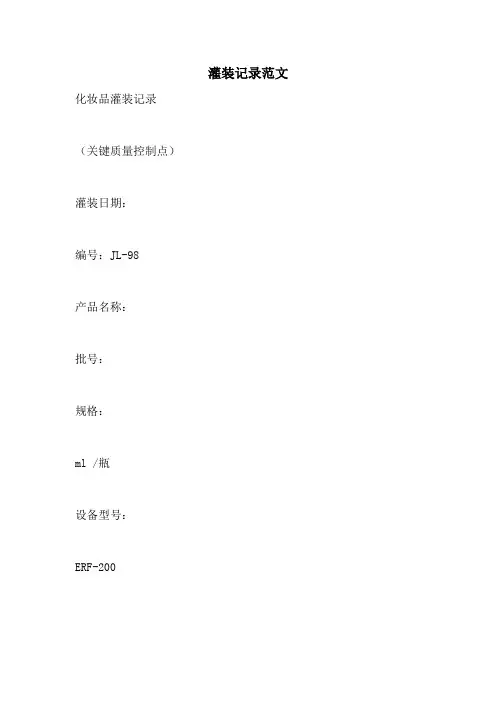 灌装记录范文

化妆品灌装记录

（关键质量控制点）

灌装日期：

编号：JL-98

产品名称：

批号：

规格：

ml /瓶

设备型号：

ERF-200